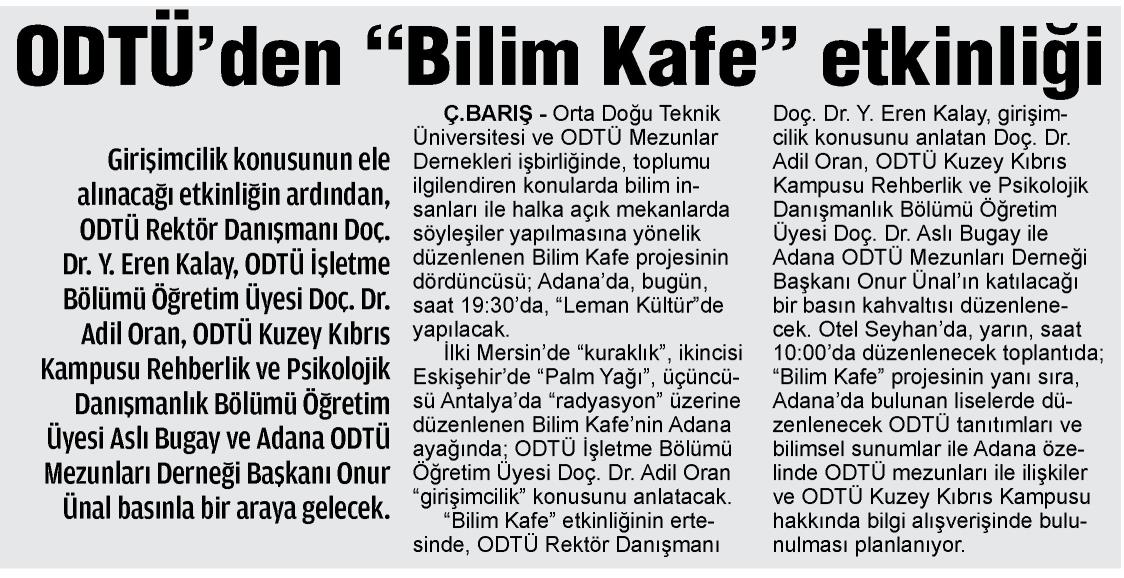 ODTÜ'den "Bilim Kafe" etkinliği

Girişimcilik konusunun ele alınacağı etkinliğin ardından, ODTÜ Rektör Danışmanı Doç. Dr. Y. Eren Kalay, ODTÜ İşletme Bölümü Öğretim Üyesi Doç. Dr. Adil Oran, ODTÜ Kuzey Kıbrıs Kampusu Rehberlik ve Psikolojik Danışmanlık Bölümü Öğretim Üyesi Aslı Bugay ve Adana ODTÜ Mezunları Derneği Başkanı Onur Ünal basınla bir araya gelecek.

Ç.BARIŞ - Orta Doğu Teknik Üniversitesi ve ODTÜ Mezunlar Dernekleri işbirliğinde, toplumu ilgilendiren konularda bilim insanları ile halka açık mekanlarda söyleşiler yapılmasına yönelik düzenlenen Bilim Kafe projesinin dördüncüsü; Adana'da, bugün, saat 19:30'da, "Leman Kültür"de yapılacak.

İlki Mersin'de "kuraklık", ikincisi Eskişehir'de "Palm Yağı", üçüncüsü Antalya'da "radyasyon" üzerine düzenlenen Bilim Kafe'nin Adana ayağında; ODTÜ İşletme Bölümü Öğretim Üyesi Doç. Dr. Adil Oran "girişimcilik" konusunu anlatacak.

"Bilim Kafe" etkinliğinin ertesinde, ODTÜ Rektör Danışmanı Doç. Dr. Y. Eren Kalay, girişimcilik konusunu anlatan Doç. Dr. Adil Oran, ODTÜ Kuzey Kıbrıs Kampusu Rehberlik ve Psikolojik Danışmanlık Bölümü Öğretim Üyesi Doç. Dr. Aslı Bugay ile Adana ODTÜ Mezunları Derneği Başkanı Onur Ünal'ın katılacağı bir basın kahvaltısı düzenlenecek. Otel Seyhan'da, yarın, saat 10:00'da düzenlenecek toplantıda; "Bilim Kafe" projesinin yanı sıra, Adana'da bulunan liselerde düzenlenecek ODTÜ tanıtımları ve bilimsel sunumlar ile Adana özelinde ODTÜ mezunları ile ilişkiler ve ODTÜ Kuzey Kıbrıs Kampusu hakkında bilgi alışverişinde bulunulması planlanıyor.